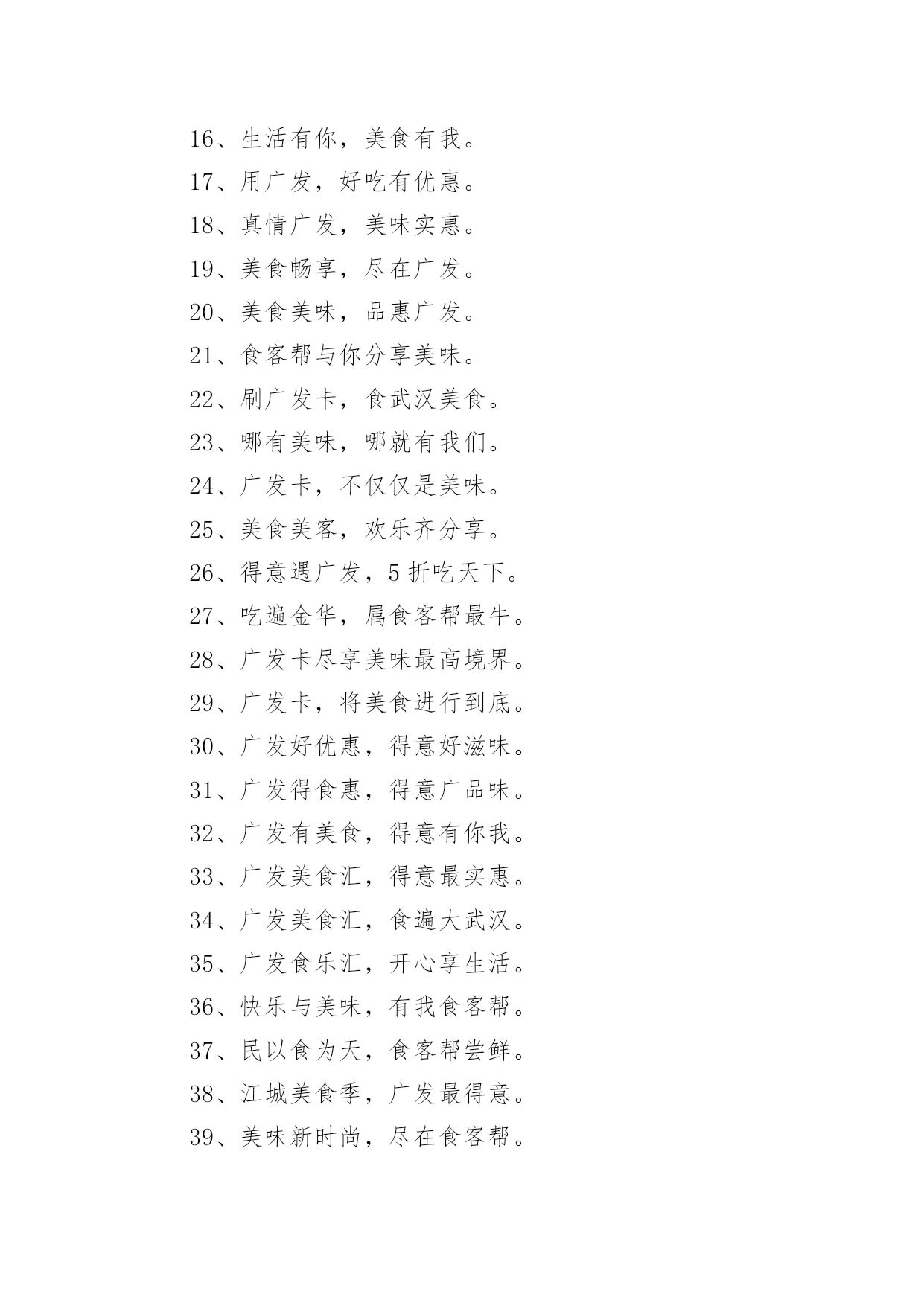 16、生活有你，美食有我。

17、用广发，好吃有优惠。

18、真情广发，美味实惠。

19、美食畅享，尽在广发。

20、美食美味，品惠广发。

21、食客帮与你分享美味。

22、刷广发卡，食武汉美食。

23、哪有美味，哪就有我们。

24、广发卡，不仅仅是美味。

25、美食美客，欢乐齐分享。

26、得意遇广发，5 折吃天下。

27、吃遍金华，属食客帮最牛。

28、广发卡尽享美味最高境界。

29、广发卡，将美食进行到底。

30、广发好优惠，得意好滋味。

31、广发得食惠，得意广品味。

32、广发有美食，得意有你我。

33、广发美食汇，得意最实惠。

34、广发美食汇，食遍大武汉。

35、广发食乐汇，开心享生活。

36、快乐与美味，有我食客帮。

37、民以食为天，食客帮尝鲜。

38、江城美食季，广发最得意。

39、美味新时尚，尽在食客帮。